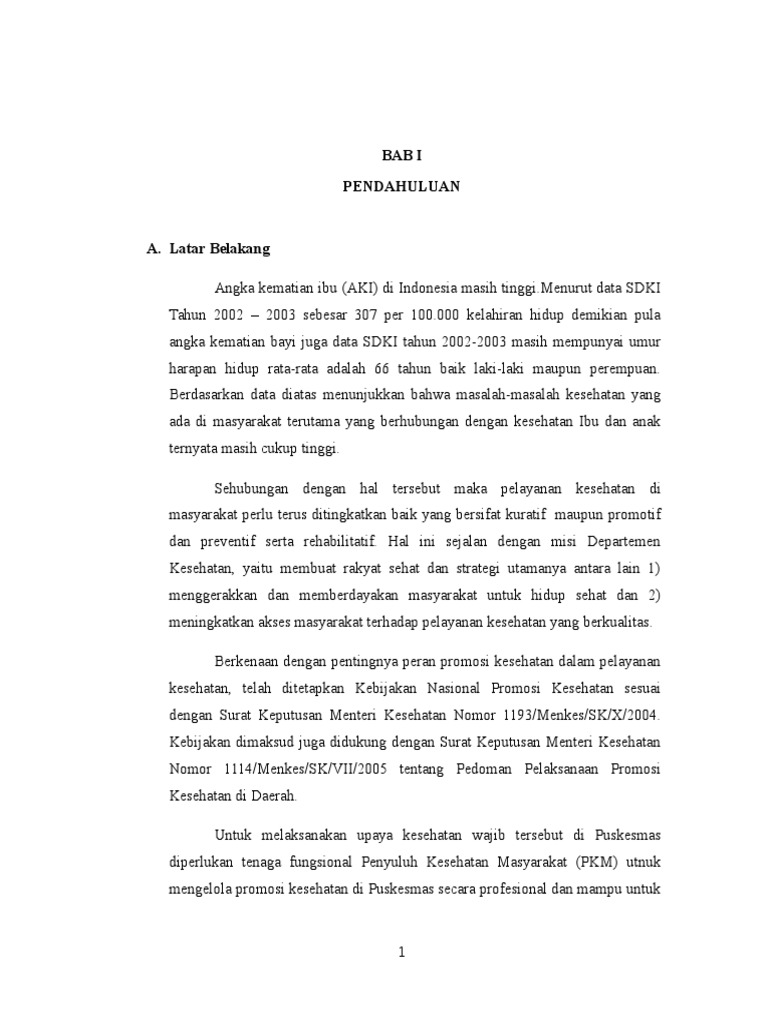 BAB I

PENDAHULUAN

A. Latar Belakang

Angka kematian ibu (AKI) di Indonesia masih tinggi.Menurut data SDKI Tahun 2002 – 2003 sebesar 307 per 100.000 kelahiran hidup demikian pula angka kematian bayi juga data SDKI tahun 2002-2003 masih mempunyai umur harapan hidup rata-rata adalah 66 tahun baik laki-laki maupun perempuan. Berdasarkan data diatas menunjukkan bahwa masalah-masalah kesehatan yang ada di masyarakat terutama yang berhubungan dengan kesehatan Ibu dan anak ternyata masih cukup tinggi.

Sehubungan dengan hal tersebut maka pelayanan kesehatan di masyarakat perlu terus ditingkatkan baik yang bersifat kuratif maupun promotif dan preventif serta rehabilitatif. Hal ini sejalan dengan misi Departemen Kesehatan, yaitu membuat rakyat sehat dan strategi utamanya antara lain 1) menggerakkan dan memberdayakan masyarakat untuk hidup sehat dan 2) meningkatkan akses masyarakat terhadap pelayanan kesehatan yang berkualitas.

Berkenaan dengan pentingnya peran promosi kesehatan dalam pelayanan kesehatan, telah ditetapkan Kebijakan Nasional Promosi Kesehatan sesuai dengan Surat Keputusan Menteri Kesehatan Nomor 1193/Menkes/SK/X/2004. Kebijakan dimaksud juga didukung dengan Surat Keputusan Menteri Kesehatan Nomor 1114/Menkes/SK/VII/2005 tentang Pedoman Pelaksanaan Promosi Kesehatan di Daerah.

Untuk melaksanakan upaya kesehatan wajib tersebut di Puskesmas diperlukan tenaga fungsional Penyuluh Kesehatan Masyarakat (PKM) utnuk mengelola promosi kesehatan di Puskesmas secara profesional dan mampu untuk

1